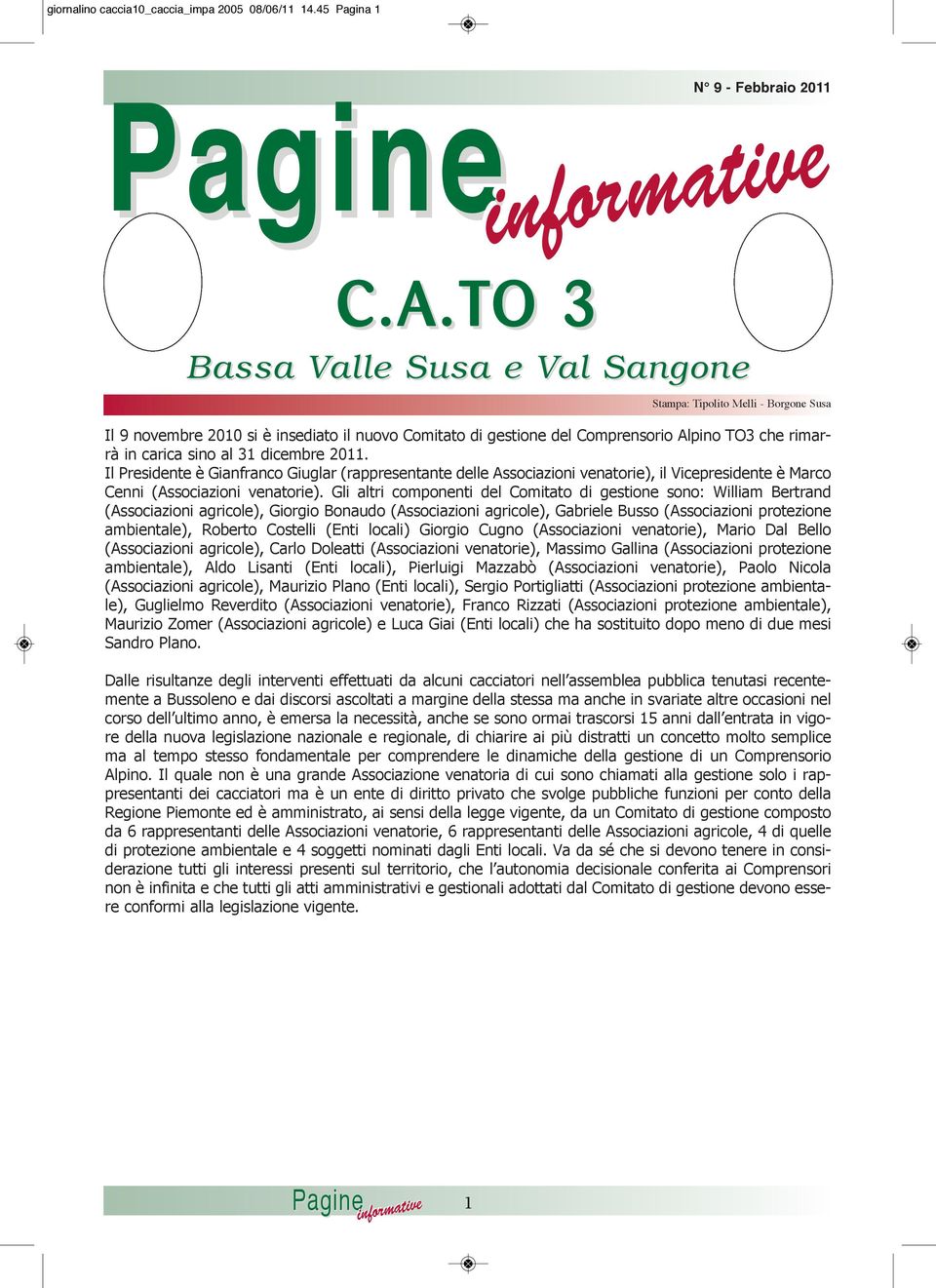 giornalino caccia10_caccia_impa 2005 08/06/11 14.45 Pagina 1

N° 9 - Febbraio 2011

Pagine informative

C.A.TO 3

Bassa Valle Susa e Val Sangone

Stampa: Tipolito Melli - Borgone Susa

Il 9 novembre 2010 si è insediato il nuovo Comitato di gestione del Comprensorio Alpino TO3 che rimarrà in carica sino al 31 dicembre 2011.
Il Presidente è Gianfranco Giuglar (rappresentante delle Associazioni venatorie), il Vicepresidente è Marco Cenni (Associazioni venatorie). Gli altri componenti del Comitato di gestione sono: William Bertrand (Associazioni agricole), Giorgio Bonaudo (Associazioni agricole), Gabriele Busso (Associazioni protezione ambientale), Roberto Costelli (Enti locali) Giorgio Cugno (Associazioni venatorie), Mario Dal Bello (Associazioni agricole), Carlo Doleatti (Associazioni venatorie), Massimo Gallina (Associazioni protezione ambientale), Aldo Lisanti (Enti locali), Pierluigi Mazzabò (Associazioni venatorie), Paolo Nicola (Associazioni agricole), Maurizio Plano (Enti locali), Sergio Portigliatti (Associazioni protezione ambientale), Guglielmo Reverdito (Associazioni venatorie), Franco Rizzati (Associazioni protezione ambientale), Maurizio Zomer (Associazioni agricole) e Luca Giai (Enti locali) che ha sostituito dopo meno di due mesi Sandro Plano.

Dalle risultanze degli interventi effettuati da alcuni cacciatori nell'assemblea pubblica tenutasi recentemente a Bussoleno e dai discorsi ascoltati a margine della stessa ma anche in svariate altre occasioni nel corso dell'ultimo anno, è emersa la necessità, anche se sono ormai trascorsi 15 anni dall'entrata in vigore della nuova legislazione nazionale e regionale, di chiarire ai più distratti un concetto molto semplice ma al tempo stesso fondamentale per comprendere le dinamiche della gestione di un Comprensorio Alpino. Il quale non è una grande Associazione venatoria di cui sono chiamati alla gestione solo i rappresentanti dei cacciatori ma è un ente di diritto privato che svolge pubbliche funzioni per conto della Regione Piemonte ed è amministrato, ai sensi della legge vigente, da un Comitato di gestione composto da 6 rappresentanti delle Associazioni venatorie, 6 rappresentanti delle Associazioni agricole, 4 di quelle di protezione ambientale e 4 soggetti nominati dagli Enti locali. Va da sé che si devono tenere in considerazione tutti gli interessi presenti sul territorio, che l'autonomia decisionale conferita ai Comprensori non è infinita e che tutti gli atti amministrativi e gestionali adottati dal Comitato di gestione devono essere conformi alla legislazione vigente.

Pagine informative 1